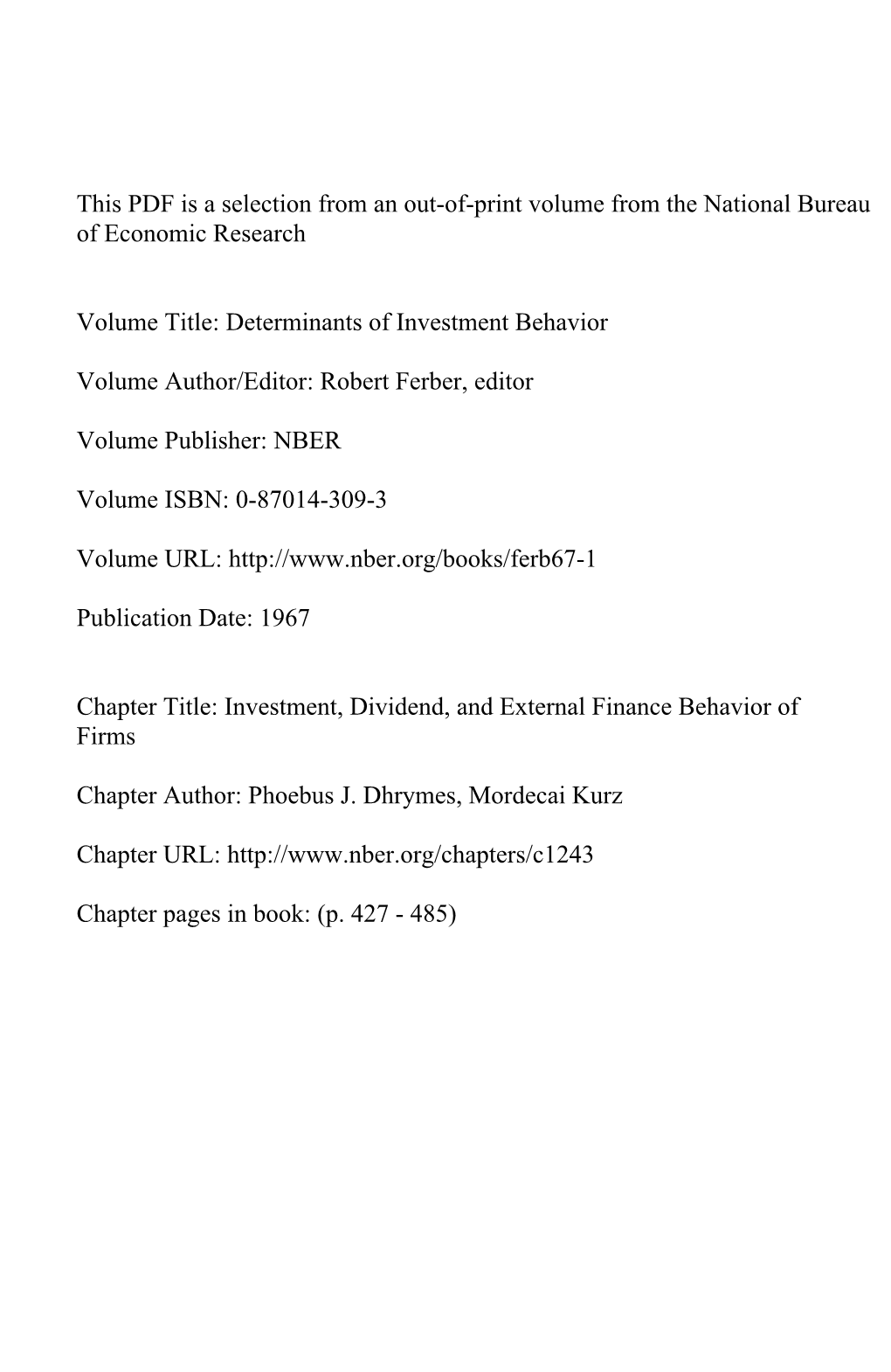 This PDF is a selection from an out-of-print volume from the National Bureau of Economic Research

Volume Title: Determinants of Investment Behavior

Volume Author/Editor: Robert Ferber, editor

Volume Publisher: NBER

Volume ISBN: 0-87014-309-3

Volume URL: http://www.nber.org/books/ferb67-1

Publication Date: 1967

Chapter Title: Investment, Dividend, and External Finance Behavior of Firms

Chapter Author: Phoebus J. Dhrymes, Mordecai Kurz

Chapter URL: http://www.nber.org/chapters/c1243

Chapter pages in book: (p. 427 - 485)